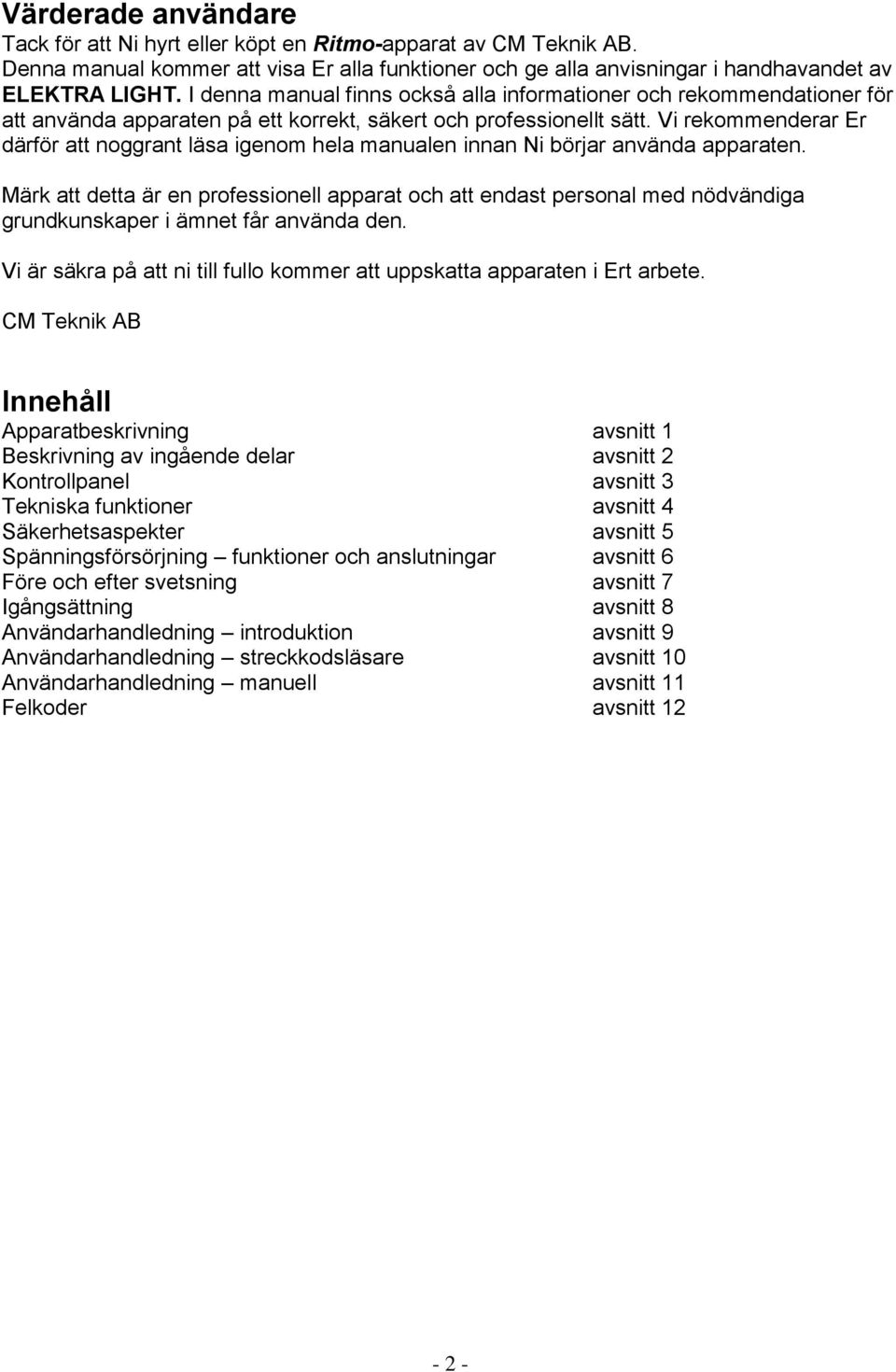 Värderade användare

Tack för att Ni hyrt eller köpt en Ritmo-apparat av CM Teknik AB. Denna manual kommer att visa Er alla funktioner och ge alla anvisningar i handhavandet av ELEKTRA LIGHT. I denna manual finns också alla informationer och rekommendationer för att använda apparaten på ett korrekt, säkert och professionellt sätt. Vi rekommenderar Er därför att noggrant läsa igenom hela manualen innan Ni börjar använda apparaten.

Märk att detta är en professionell apparat och att endast personal med nödvändiga grundkunskaper i ämnet får använda den.

Vi är säkra på att ni till fullo kommer att uppskatta apparaten i Ert arbete.

CM Teknik AB

Innehåll

| | |
|---|---|
| Apparatbeskrivning | avsnitt 1 |
| Beskrivning av ingående delar | avsnitt 2 |
| Kontrollpanel | avsnitt 3 |
| Tekniska funktioner | avsnitt 4 |
| Säkerhetsaspekter | avsnitt 5 |
| Spänningsförsörjning – funktioner och anslutningar | avsnitt 6 |
| Före och efter svetsning | avsnitt 7 |
| Igångsättning | avsnitt 8 |
| Användarhandledning – introduktion | avsnitt 9 |
| Användarhandledning – streckkodsläsare | avsnitt 10 |
| Användarhandledning – manuell | avsnitt 11 |
| Felkoder | avsnitt 12 |

- 2 -